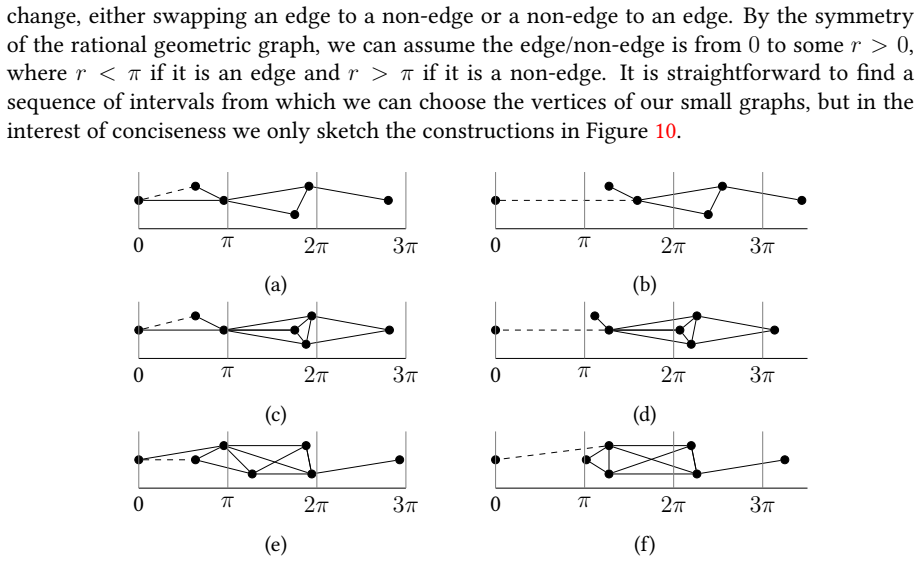 change, either swapping an edge to a non-edge or a non-edge to an edge. By the symmetry of the rational geometric graph, we can assume the edge/non-edge is from $0$ to some $r > 0$, where $r < \pi$ if it is an edge and $r > \pi$ if it is a non-edge. It is straightforward to find a sequence of intervals from which we can choose the vertices of our small graphs, but in the interest of conciseness we only sketch the constructions in Figure 10.

$0$ $\pi$ $2\pi$ $3\pi$
(a)

$0$ $\pi$ $2\pi$ $3\pi$
(b)

$0$ $\pi$ $2\pi$ $3\pi$
(c)

$0$ $\pi$ $2\pi$ $3\pi$
(d)

$0$ $\pi$ $2\pi$ $3\pi$
(e)

$0$ $\pi$ $2\pi$ $3\pi$
(f)